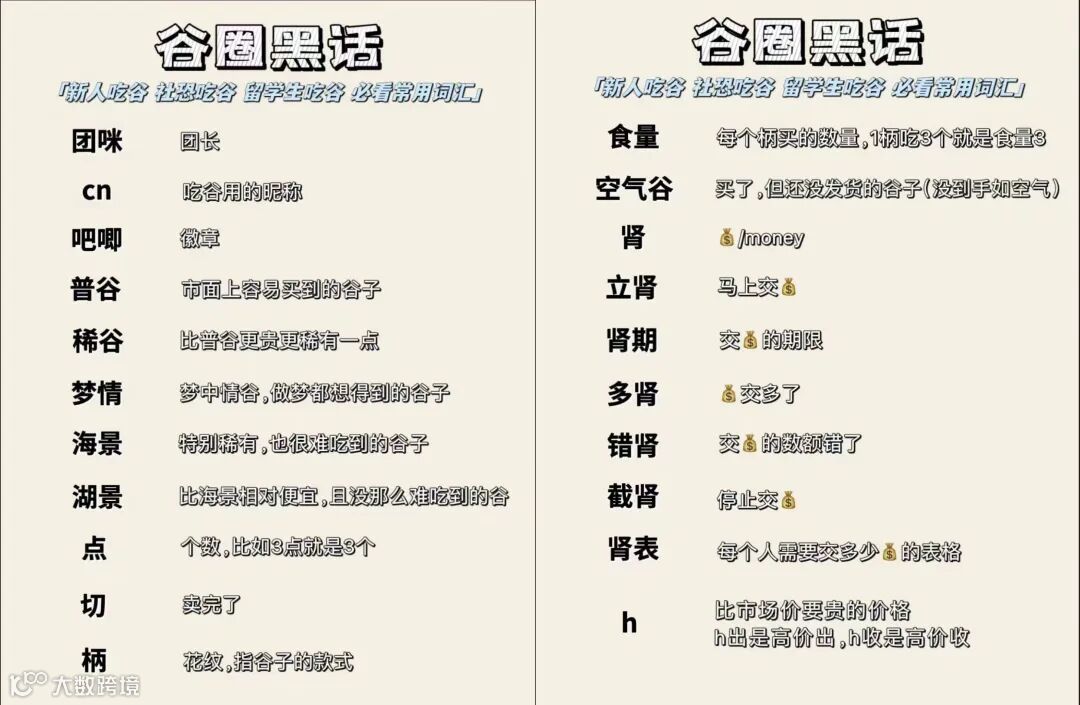 谷圈黑话

「新人吃谷 社恐吃谷 留学生吃谷 必看常用词汇」

团咪 团长

cn 吃谷用的昵称

吧唧 徽章

普谷 市面上容易买到的谷子

稀谷 比普谷更贵更稀有一点

梦情 梦中情谷，做梦都想得到的谷子

海景 特别稀有，也很难吃到的谷子

湖景 比海景相对便宜，且没那么难吃到的谷

点 个数，比如3点就是3个

切 卖完了

柄 花纹，指谷子的款式

谷圈黑话

「新人吃谷 社恐吃谷 留学生吃谷 必看常用词汇」

食量 每个柄买的数量，1柄吃3个就是食量3

空气谷 买了，但还没发货的谷子(没到手如空气)

肾 💰/money

立肾 马上交💰

肾期 交💰的期限

多肾 💰交多了

错肾 交💰的数额错了

截肾 停止交💰

肾表 每个人需要交多少💰的表格

h 比市场价要贵的价格
h出是高价出，h收是高价收

大数跨境